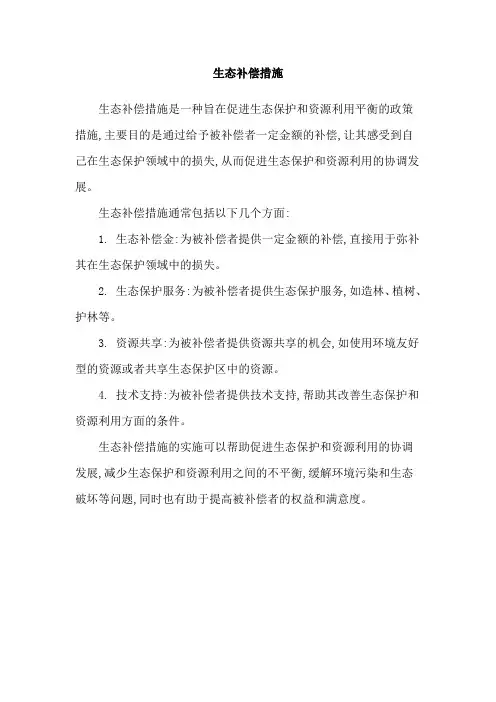 生态补偿措施

生态补偿措施是一种旨在促进生态保护和资源利用平衡的政策措施,主要目的是通过给予被补偿者一定金额的补偿,让其感受到自己在生态保护领域中的损失,从而促进生态保护和资源利用的协调发展。

生态补偿措施通常包括以下几个方面:

1. 生态补偿金:为被补偿者提供一定金额的补偿,直接用于弥补其在生态保护领域中的损失。

2. 生态保护服务:为被补偿者提供生态保护服务,如造林、植树、护林等。

3. 资源共享:为被补偿者提供资源共享的机会,如使用环境友好型的资源或者共享生态保护区中的资源。

4. 技术支持:为被补偿者提供技术支持,帮助其改善生态保护和资源利用方面的条件。

生态补偿措施的实施可以帮助促进生态保护和资源利用的协调发展,减少生态保护和资源利用之间的不平衡,缓解环境污染和生态破坏等问题,同时也有助于提高被补偿者的权益和满意度。